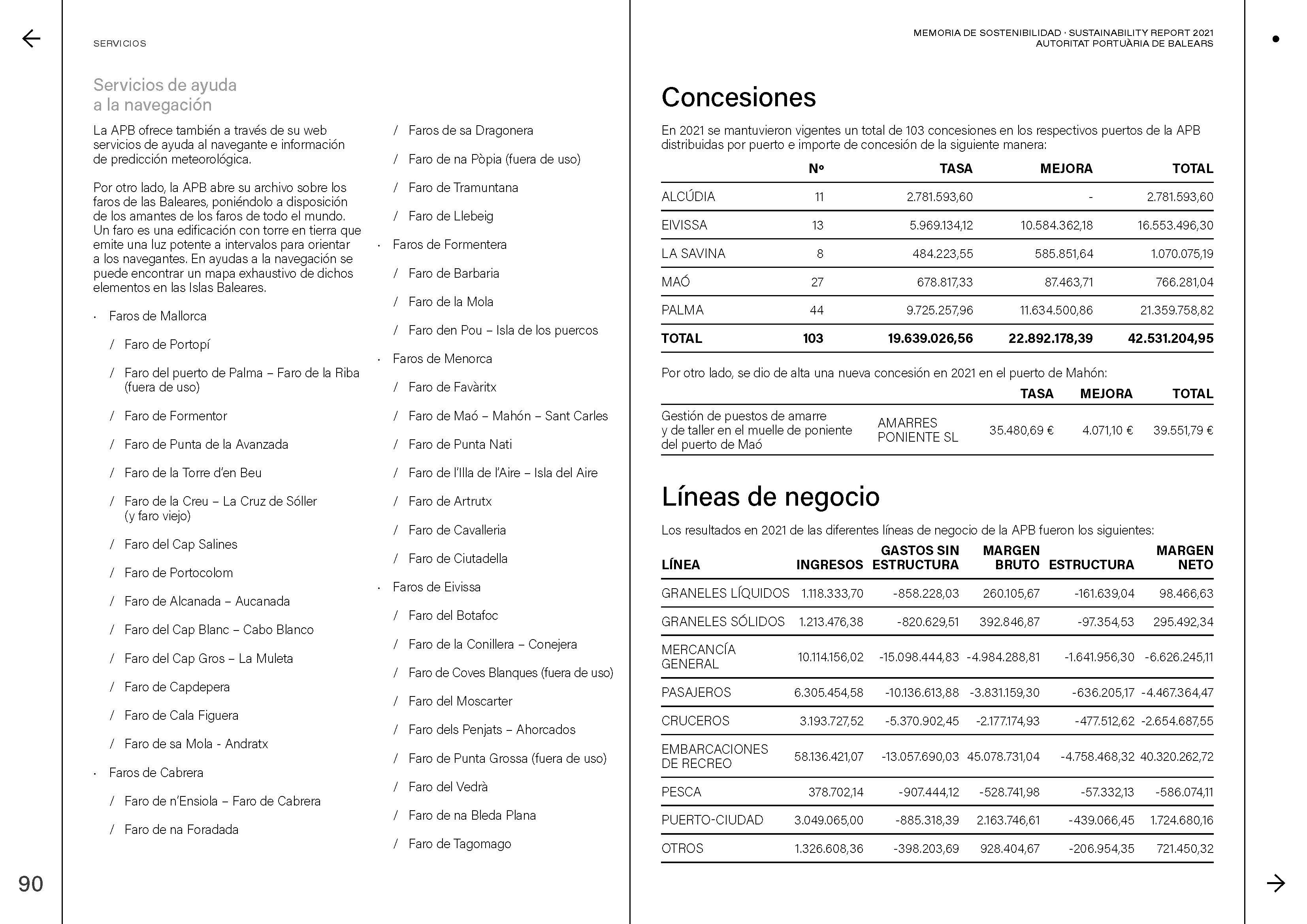 SERVICIOS

Servicios de ayuda a la navegación

La APB ofrece también a través de su web servicios de ayuda al navegante e información de predicción meteorológica.

Por otro lado, la APB abre su archivo sobre los faros de las Baleares, poniéndolo a disposición de los amantes de los faros de todo el mundo. Un faro es una edificación con torre en tierra que emite una luz potente a intervalos para orientar a los navegantes. En ayudas a la navegación se puede encontrar un mapa exhaustivo de dichos elementos en las Islas Baleares.

· Faros de Mallorca
/ Faro de Portopí
/ Faro del puerto de Palma – Faro de la Riba (fuera de uso)
/ Faro de Formentor
/ Faro de Punta de la Avanzada
/ Faro de la Torre d'en Beu
/ Faro de la Creu – La Cruz de Sóller (y faro viejo)
/ Faro del Cap Salines
/ Faro de Portocolom
/ Faro de Alcanada – Aucanada
/ Faro del Cap Blanc – Cabo Blanco
/ Faro del Cap Gros – La Muleta
/ Faro de Capdepera
/ Faro de Cala Figuera
/ Faro de sa Mola - Andratx
· Faros de Cabrera
/ Faro de n'Ensiola – Faro de Cabrera
/ Faro de na Foradada
/ Faros de sa Dragonera
/ Faro de na Pòpia (fuera de uso)
/ Faro de Tramuntana
/ Faro de Llebeig
· Faros de Formentera
/ Faro de Barbaria
/ Faro de la Mola
/ Faro den Pou – Isla de los puercos
· Faros de Menorca
/ Faro de Favàritx
/ Faro de Maó – Mahón – Sant Carles
/ Faro de Punta Nati
/ Faro de l'Illa de l'Aire – Isla del Aire
/ Faro de Artrutx
/ Faro de Cavalleria
/ Faro de Ciutadella
· Faros de Eivissa
/ Faro del Botafoc
/ Faro de la Conillera – Conejera
/ Faro de Coves Blanques (fuera de uso)
/ Faro del Moscarter
/ Faro dels Penjats – Ahorcados
/ Faro de Punta Grossa (fuera de uso)
/ Faro del Vedrà
/ Faro de na Bleda Plana
/ Faro de Tagomago

90

MEMORIA DE SOSTENIBILIDAD · SUSTAINABILITY REPORT 2021
AUTORITAT PORTUÀRIA DE BALEARS

Concesiones

En 2021 se mantuvieron vigentes un total de 103 concesiones en los respectivos puertos de la APB distribuidas por puerto e importe de concesión de la siguiente manera:

| | Nº | TASA | MEJORA | TOTAL |
|---|---|---|---|---|
| ALCÚDIA | 11 | 2.781.593,60 | - | 2.781.593,60 |
| EIVISSA | 13 | 5.969.134,12 | 10.584.362,18 | 16.553.496,30 |
| LA SAVINA | 8 | 484.223,55 | 585.851,64 | 1.070.075,19 |
| MAÓ | 27 | 678.817,33 | 87.463,71 | 766.281,04 |
| PALMA | 44 | 9.725.257,96 | 11.634.500,86 | 21.359.758,82 |
| TOTAL | 103 | 19.639.026,56 | 22.892.178,39 | 42.531.204,95 |

Por otro lado, se dio de alta una nueva concesión en 2021 en el puerto de Mahón:

| | | TASA | MEJORA | TOTAL |
|---|---|---|---|---|
| Gestión de puestos de amarre y de taller en el muelle de poniente del puerto de Maó | AMARRES PONIENTE SL | 35.480,69 € | 4.071,10 € | 39.551,79 € |

Líneas de negocio

Los resultados en 2021 de las diferentes líneas de negocio de la APB fueron los siguientes:

| LÍNEA | INGRESOS | GASTOS SIN ESTRUCTURA | MARGEN BRUTO | ESTRUCTURA | MARGEN NETO |
|---|---|---|---|---|---|
| GRANELES LÍQUIDOS | 1.118.333,70 | -858.228,03 | 260.105,67 | -161.639,04 | 98.466,63 |
| GRANELES SÓLIDOS | 1.213.476,38 | -820.629,51 | 392.846,87 | -97.354,53 | 295.492,34 |
| MERCANCÍA GENERAL | 10.114.156,02 | -15.098.444,83 | -4.984.288,81 | -1.641.956,30 | -6.626.245,11 |
| PASAJEROS | 6.305.454,58 | -10.136.613,88 | -3.831.159,30 | -636.205,17 | -4.467.364,47 |
| CRUCEROS | 3.193.727,52 | -5.370.902,45 | -2.177.174,93 | -477.512,62 | -2.654.687,55 |
| EMBARCACIONES DE RECREO | 58.136.421,07 | -13.057.690,03 | 45.078.731,04 | -4.758.468,32 | 40.320.262,72 |
| PESCA | 378.702,14 | -907.444,12 | -528.741,98 | -57.332,13 | -586.074,11 |
| PUERTO-CIUDAD | 3.049.065,00 | -885.318,39 | 2.163.746,61 | -439.066,45 | 1.724.680,16 |
| OTROS | 1.326.608,36 | -398.203,69 | 928.404,67 | -206.954,35 | 721.450,32 |